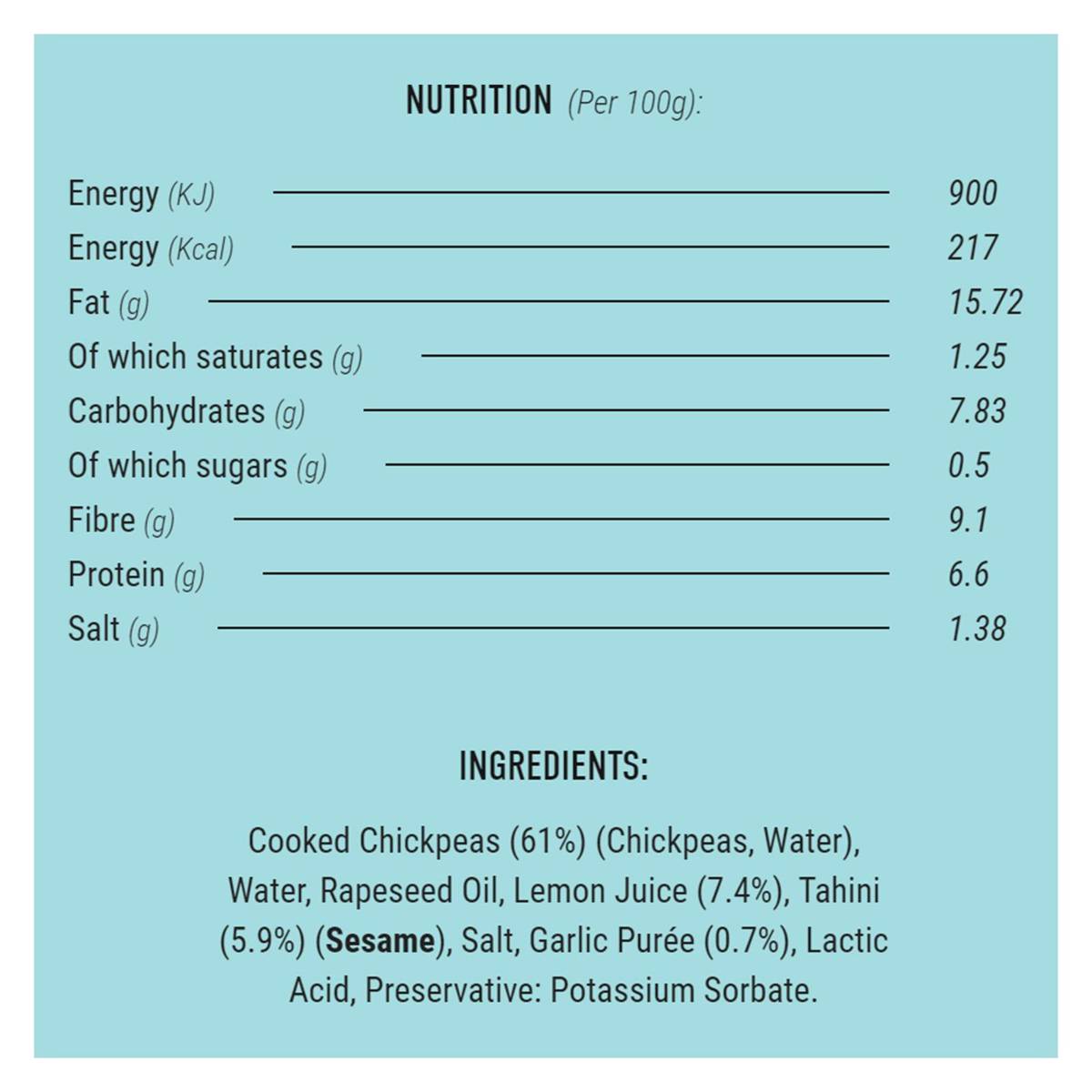 NUTRITION (Per 100g):

Energy (KJ) 900
Energy (Kcal) 217
Fat (g) 15.72
Of which saturates (g) 1.25
Carbohydrates (g) 7.83
Of which sugars (g) 0.5
Fibre (g) 9.1
Protein (g) 6.6
Salt (g) 1.38

INGREDIENTS:

Cooked Chickpeas (61%) (Chickpeas, Water), Water, Rapeseed Oil, Lemon Juice (7.4%), Tahini (5.9%) (Sesame), Salt, Garlic Purée (0.7%), Lactic Acid, Preservative: Potassium Sorbate.